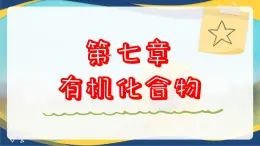 第七章
有机化合物